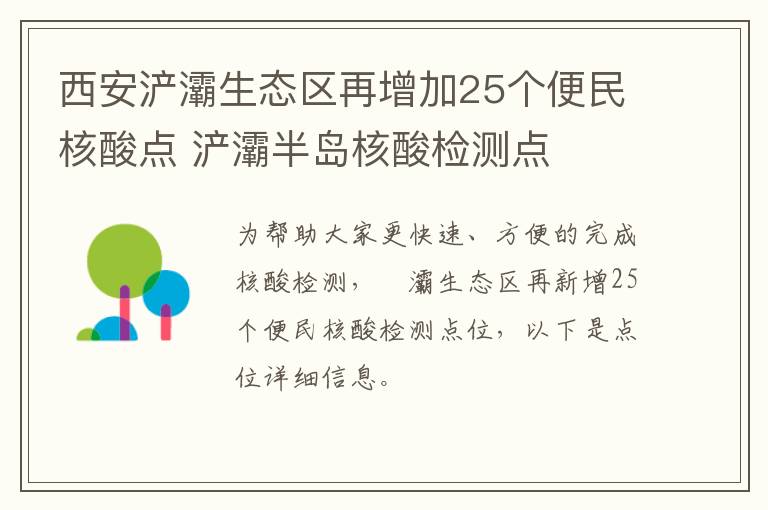 西安浐灞生态区再增加25个便民核酸点 浐灞半岛核酸检测点

为帮助大家更快速、方便的完成核酸检测， 灞生态区再新增25个便民核酸检测点位，以下是点位详细信息。